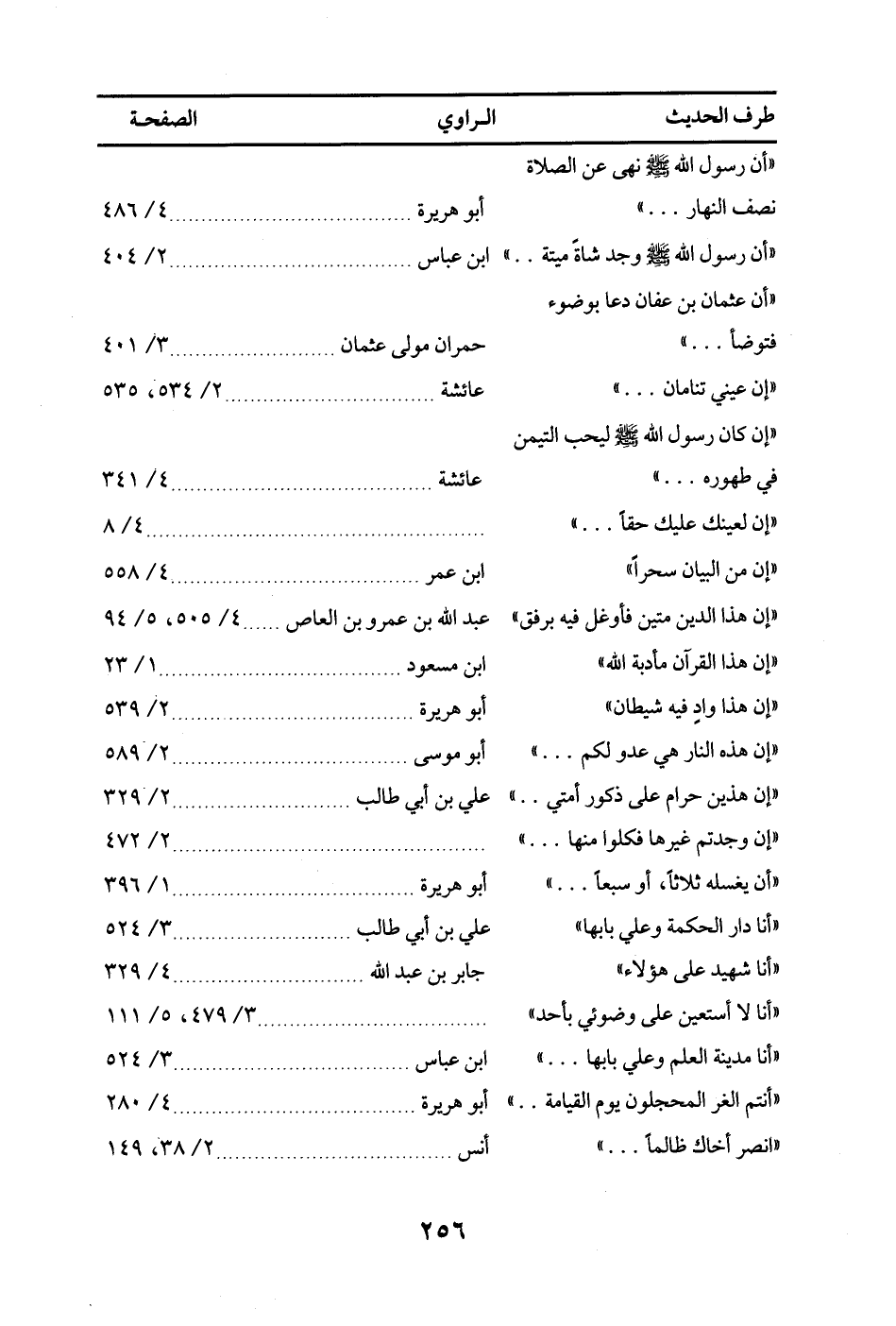 | طرف الحديث | الراوي | الصفحة |
|---|---|---|
| «أن رسول الله ﷺ نهى عن الصلاة نصف النهار . . .» | أبو هريرة | ٤/ ٤٨٦ |
| «أن رسول الله ﷺ وجد شاةً ميتة . .» | ابن عباس | ٢/ ٤٠٤ |
| «أن عثمان بن عفان دعا بوضوء فتوضأ . . .» | حمران مولى عثمان | ٣/ ٤٠١ |
| «إن عيني تنامان . . .» | عائشة | ٢/ ٥٣٤، ٥٣٥ |
| «إن كان رسول الله ﷺ ليحب التيمن في طهوره . . .» | عائشة | ٤/ ٣٤١ |
| «إن لعينك عليك حقاً . . .» | | ٤/ ٨ |
| «إن من البيان سحراً» | ابن عمر | ٤/ ٥٥٨ |
| «إن هذا الدين متين فأوغل فيه برفق» | عبد الله بن عمرو بن العاص | ٤/ ٥٠٥، ٥/ ٩٤ |
| «إن هذا القرآن مأدبة الله» | ابن مسعود | ١/ ٢٣ |
| «إن هذا وادٍ فيه شيطان» | أبو هريرة | ٢/ ٥٣٩ |
| «إن هذه النار هي عدو لكم . . .» | أبو موسى | ٢/ ٥٨٩ |
| «إن هذين حرام على ذكور أمتي . .» | علي بن أبي طالب | ٢/ ٣٢٩ |
| «إن وجدتم غيرها فكلوا منها . . .» | | ٢/ ٤٧٢ |
| «أن يغسله ثلاثاً، أو سبعاً . . .» | أبو هريرة | ١/ ٣٩٦ |
| «أنا دار الحكمة وعلي بابها» | علي بن أبي طالب | ٣/ ٥٢٤ |
| «أنا شهيد على هؤلاء» | جابر بن عبد الله | ٤/ ٣٢٩ |
| «أنا لا أستعين على وضوئي بأحد» | | ٣/ ٤٧٩، ٥/ ١١١ |
| «أنا مدينة العلم وعلي بابها . . .» | ابن عباس | ٣/ ٥٢٤ |
| «أنتم الغر المحجلون يوم القيامة . .» | أبو هريرة | ٤/ ٢٨٠ |
| «انصر أخاك ظالماً . . .» | أنس | ٢/ ٣٨، ١٤٩ |

٢٥٦